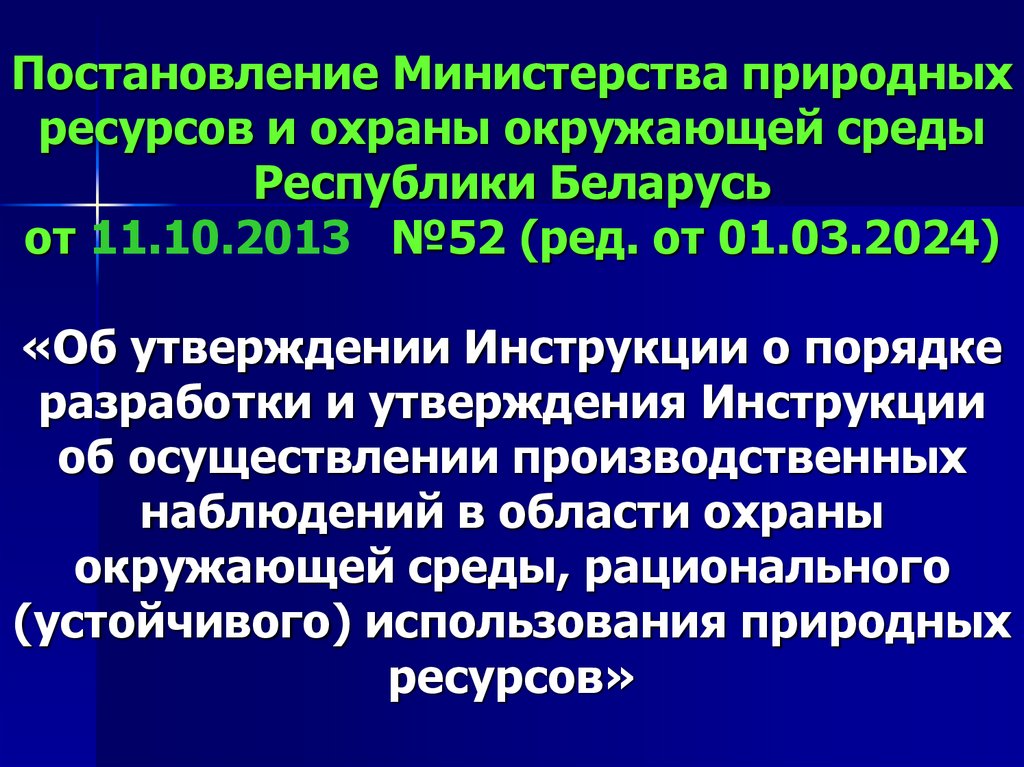 Постановление Министерства природных ресурсов и охраны окружающей среды Республики Беларусь
от 11.10.2013 №52 (ред. от 01.03.2024)

«Об утверждении Инструкции о порядке разработки и утверждения Инструкции об осуществлении производственных наблюдений в области охраны окружающей среды, рационального (устойчивого) использования природных ресурсов»